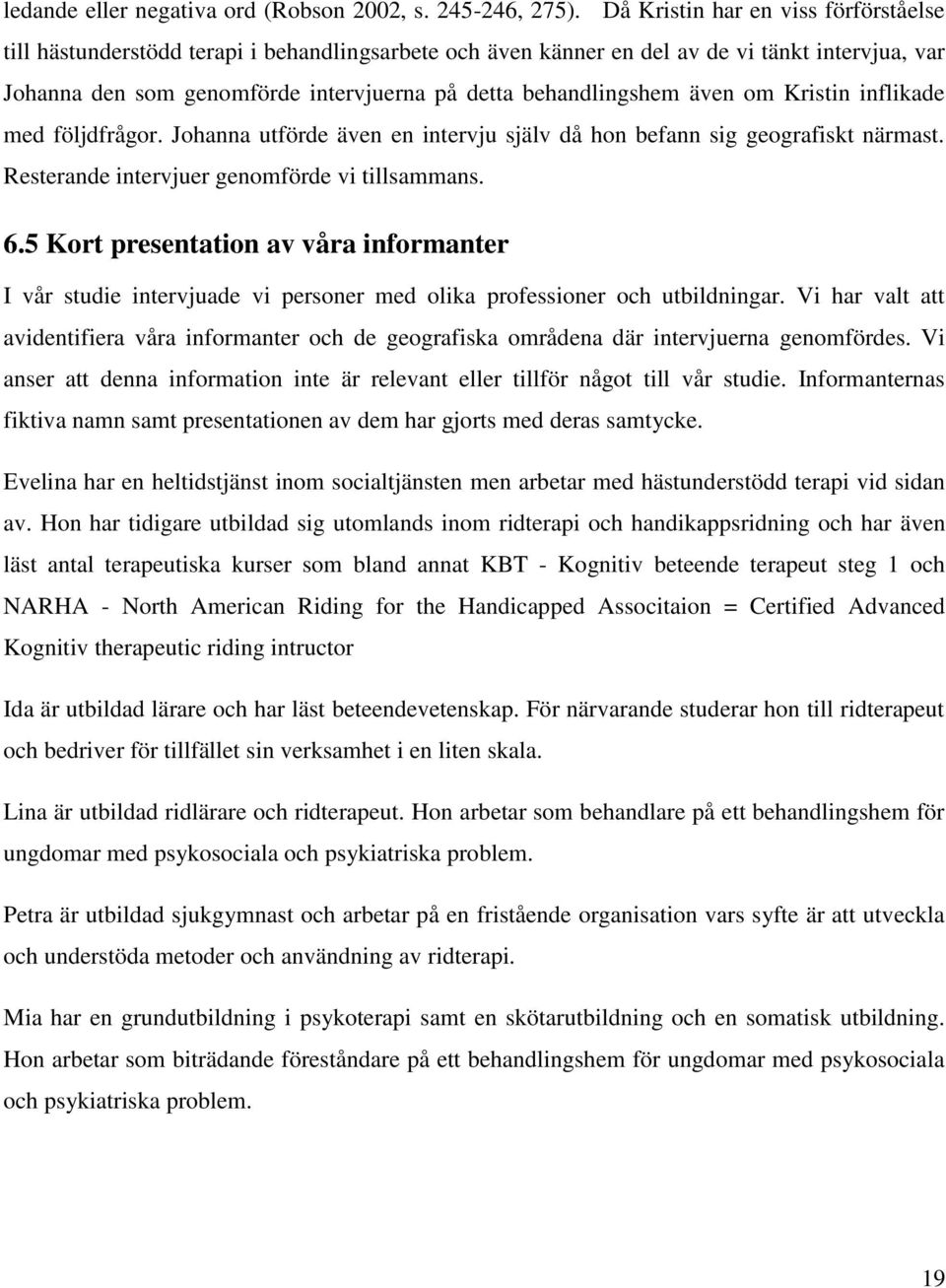 ledande eller negativa ord (Robson 2002, s. 245-246, 275). Då Kristin har en viss förförståelse till hästunderstödd terapi i behandlingsarbete och även känner en del av de vi tänkt intervjua, var Johanna den som genomförde intervjuerna på detta behandlingshem även om Kristin inflikade med följdfrågor. Johanna utförde även en intervju själv då hon befann sig geografiskt närmast. Resterande intervjuer genomförde vi tillsammans.

6.5 Kort presentation av våra informanter

I vår studie intervjuade vi personer med olika professioner och utbildningar. Vi har valt att avidentifiera våra informanter och de geografiska områdena där intervjuerna genomfördes. Vi anser att denna information inte är relevant eller tillför något till vår studie. Informanternas fiktiva namn samt presentationen av dem har gjorts med deras samtycke.

Evelina har en heltidstjänst inom socialtjänsten men arbetar med hästunderstödd terapi vid sidan av. Hon har tidigare utbildad sig utomlands inom ridterapi och handikappsridning och har även läst antal terapeutiska kurser som bland annat KBT - Kognitiv beteende terapeut steg 1 och NARHA - North American Riding for the Handicapped Associtaion = Certified Advanced Kognitiv therapeutic riding intructor

Ida är utbildad lärare och har läst beteendevetenskap. För närvarande studerar hon till ridterapeut och bedriver för tillfället sin verksamhet i en liten skala.

Lina är utbildad ridlärare och ridterapeut. Hon arbetar som behandlare på ett behandlingshem för ungdomar med psykosociala och psykiatriska problem.

Petra är utbildad sjukgymnast och arbetar på en fristående organisation vars syfte är att utveckla och understöda metoder och användning av ridterapi.

Mia har en grundutbildning i psykoterapi samt en skötarutbildning och en somatisk utbildning. Hon arbetar som biträdande föreståndare på ett behandlingshem för ungdomar med psykosociala och psykiatriska problem.

19